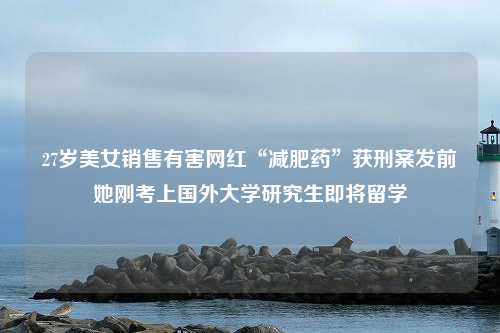 27岁美女销售有害网红“减肥药”获刑案发前她刚考上国外大学研究生即将留学